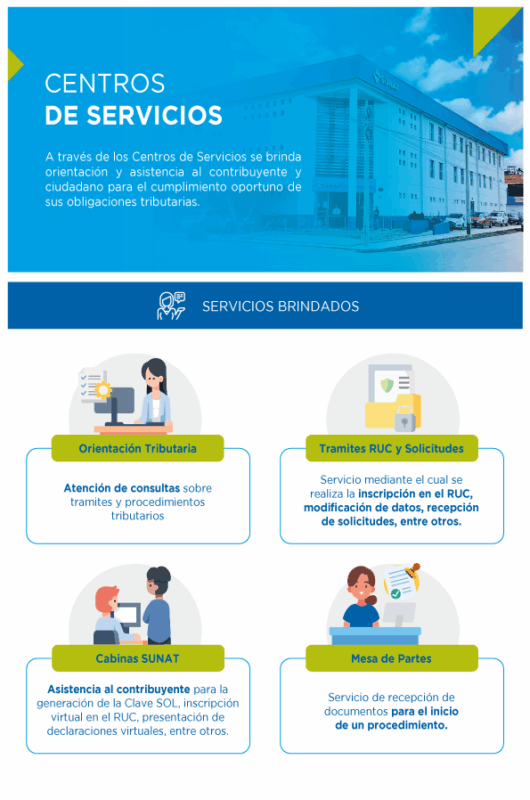 CENTROS
DE SERVICIOS

A través de los Centros de Servicios se brinda orientación y asistencia al contribuyente y ciudadano para el cumplimiento oportuno de sus obligaciones tributarias.

SERVICIOS BRINDADOS

Orientación Tributaria

Atención de consultas sobre tramites y procedimientos tributarios

Tramites RUC y Solicitudes

Servicio mediante el cual se realiza la inscripción en el RUC, modificación de datos, recepción de solicitudes, entre otros.

Cabinas SUNAT

Asistencia al contribuyente para la generación de la Clave SOL, inscripción virtual en el RUC, presentación de declaraciones virtuales, entre otros.

Mesa de Partes

Servicio de recepción de documentos para el inicio de un procedimiento.